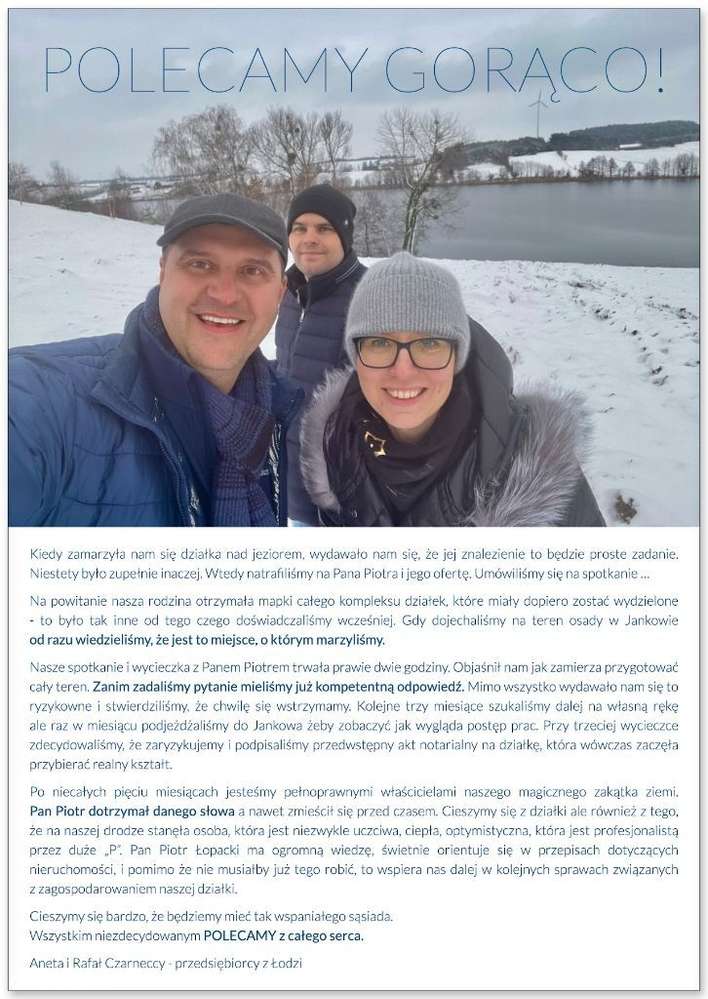 POLECAMY GORĄCO!

Kiedy zamarzyła nam się działka nad jeziorem, wydawało nam się, że jej znalezienie to będzie proste zadanie. Niestety było zupełnie inaczej. Wtedy natrafiliśmy na Pana Piotra i jego ofertę. Umówiliśmy się na spotkanie ...

Na powitanie nasza rodzina otrzymała mapki całego kompleksu działek, które miały dopiero zostać wydzielone - to było tak inne od tego czego doświadczaliśmy wcześniej. Gdy dojechaliśmy na teren osady w Jankowie od razu wiedzieliśmy, że jest to miejsce, o którym marzyliśmy.

Nasze spotkanie i wycieczka z Panem Piotrem trwała prawie dwie godziny. Objaśnił nam jak zamierza przygotować cały teren. Zanim zadaliśmy pytanie mieliśmy już kompetentną odpowiedź. Mimo wszystko wydawało nam się to ryzykowne i stwierdziliśmy, że chwilę się wstrzymamy. Kolejne trzy miesiące szukaliśmy dalej na własną rękę ale raz w miesiącu podjeżdżaliśmy do Jankowa żeby zobaczyć jak wygląda postęp prac. Przy trzeciej wycieczce zdecydowaliśmy, że zaryzykujemy i podpisaliśmy przedwstępny akt notarialny na działkę, która wówczas zaczęła przybierać realny kształt.

Po niecałych pięciu miesiącach jesteśmy pełnoprawnymi właścicielami naszego magicznego zakątka ziemi. Pan Piotr dotrzymał danego słowa a nawet zmieścił się przed czasem. Cieszymy się z działki ale również z tego, że na naszej drodze stanęła osoba, która jest niezwykle uczciwa, ciepła, optymistyczna, która jest profesjonalistą przez duże „P". Pan Piotr Łopacki ma ogromną wiedzę, świetnie orientuje się w przepisach dotyczących nieruchomości, i pomimo że nie musiałby już tego robić, to wspiera nas dalej w kolejnych sprawach związanych z zagospodarowaniem naszej działki.

Cieszymy się bardzo, że będziemy mieć tak wspaniałego sąsiada.
Wszystkim niezdecydowanym POLECAMY z całego serca.

Aneta i Rafał Czarneccy - przedsiębiorcy z Łodzi